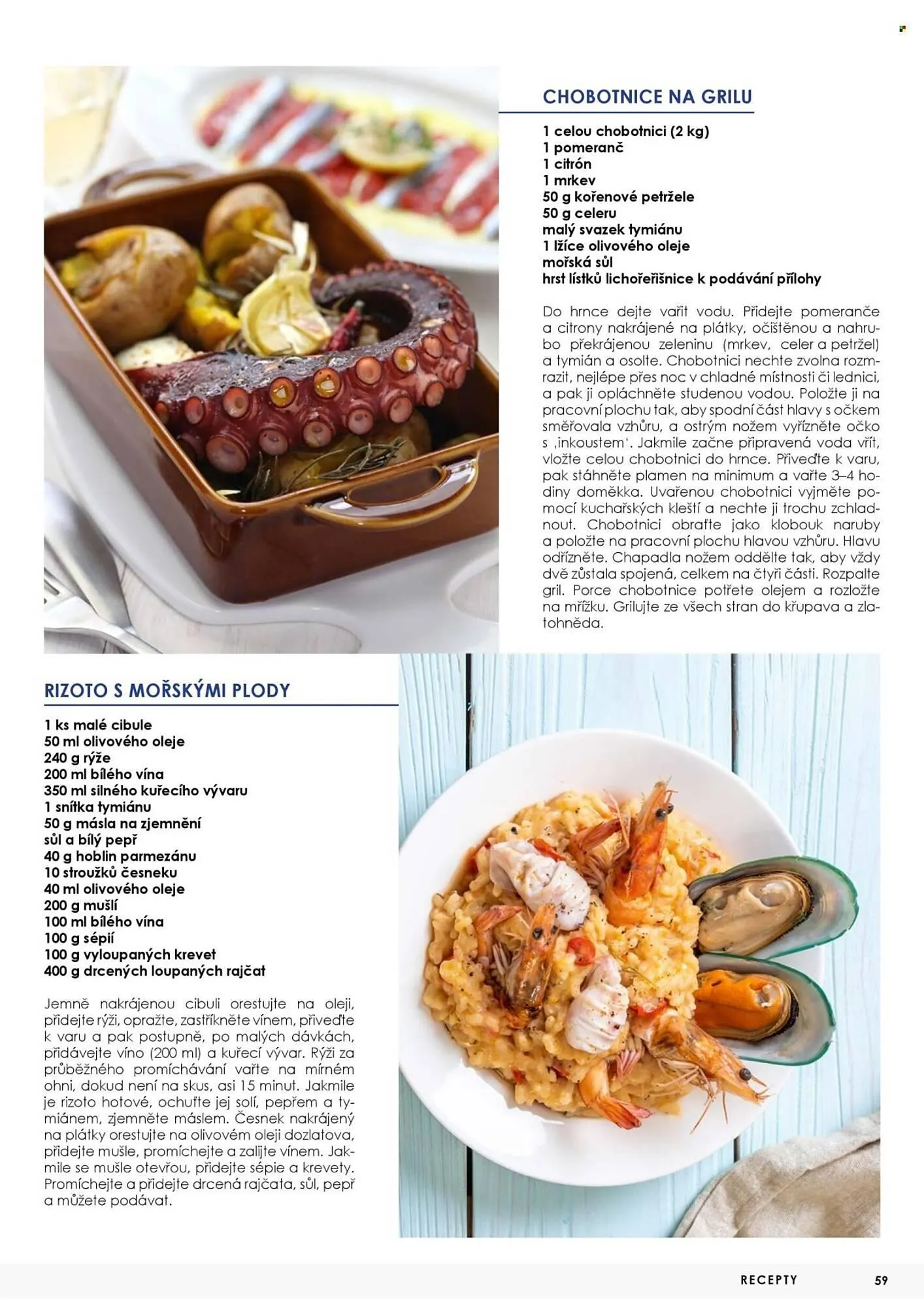 CHOBOTNICE NA GRILU

1 celou chobotnici (2 kg)
1 pomeranč
1 citrón
1 mrkev
50 g kořenové petržele
50 g celeru
malý svazek tymiánu
1 lžíce olivového oleje
mořská sůl
hrst lístků lichořeřišnice k podávání přílohy

Do hrnce dejte vařit vodu. Přidejte pomeranče a citrony nakrájené na plátky, očištěnou a nahrubo překrájenou zeleninu (mrkev, celer a petržel) a tymián a osolte. Chobotnici nechte zvolna rozmrazit, nejlépe přes noc v chladné místnosti či lednici, a pak ji opláchněte studenou vodou. Položte ji na pracovní plochu tak, aby spodní část hlavy s očkem směřovala vzhůru, a ostrým nožem vyřízněte očko s ‚inkoustem'. Jakmile začne připravená voda vřít, vložte celou chobotnici do hrnce. Přiveďte k varu, pak stáhněte plamen na minimum a vařte 3–4 hodiny doměkka. Uvařenou chobotnici vyjměte pomocí kuchařských kleští a nechte ji trochu zchladnout. Chobotnici obraťte jako klobouk naruby a položte na pracovní plochu hlavou vzhůru. Hlavu odřízněte. Chapadla nožem oddělte tak, aby vždy dvě zůstala spojená, celkem na čtyři části. Rozpalte gril. Porce chobotnice potřete olejem a rozložte na mřížku. Grilujte ze všech stran do křupava a zlatohněda.

RIZOTO S MOŘSKÝMI PLODY

1 ks malé cibule
50 ml olivového oleje
240 g rýže
200 ml bílého vína
350 ml silného kuřecího vývaru
1 snítka tymiánu
50 g másla na zjemnění
sůl a bílý pepř
40 g hoblin parmezánu
10 stroužků česneku
40 ml olivového oleje
200 g mušlí
100 ml bílého vína
100 g sépií
100 g vyloupaných krevet
400 g drcených loupaných rajčat

Jemně nakrájenou cibuli orestujte na oleji, přidejte rýži, opražte, zastříkněte vínem, přiveďte k varu a pak postupně, po malých dávkách, přidávejte víno (200 ml) a kuřecí vývar. Rýži za průběžného promíchávání vařte na mírném ohni, dokud není na skus, asi 15 minut. Jakmile je rizoto hotové, ochuťte jej solí, pepřem a tymiánem, zjemněte máslem. Česnek nakrájený na plátky orestujte na olivovém oleji dozlatova, přidejte mušle, promíchejte a zalijte vínem. Jakmile se mušle otevřou, přidejte sépie a krevety. Promíchejte a přidejte drcená rajčata, sůl, pepř a můžete podávat.

RECEPTY 59